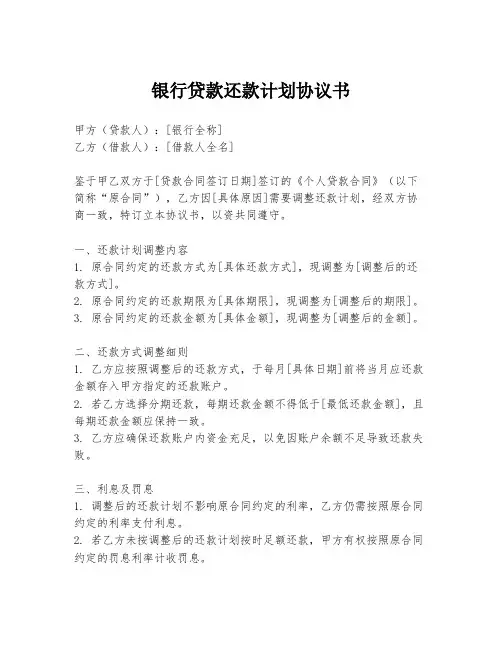 银行贷款还款计划协议书

甲方（贷款人）：[银行全称]
乙方（借款人）：[借款人全名]

鉴于甲乙双方于[贷款合同签订日期]签订的《个人贷款合同》（以下简称“原合同”），乙方因[具体原因]需要调整还款计划，经双方协商一致，特订立本协议书，以资共同遵守。

一、还款计划调整内容
1. 原合同约定的还款方式为[具体还款方式]，现调整为[调整后的还款方式]。
2. 原合同约定的还款期限为[具体期限]，现调整为[调整后的期限]。
3. 原合同约定的还款金额为[具体金额]，现调整为[调整后的金额]。

二、还款方式调整细则
1. 乙方应按照调整后的还款方式，于每月[具体日期]前将当月应还款金额存入甲方指定的还款账户。
2. 若乙方选择分期还款，每期还款金额不得低于[最低还款金额]，且每期还款金额应保持一致。
3. 乙方应确保还款账户内资金充足，以免因账户余额不足导致还款失败。

三、利息及罚息
1. 调整后的还款计划不影响原合同约定的利率，乙方仍需按照原合同约定的利率支付利息。
2. 若乙方未按调整后的还款计划按时足额还款，甲方有权按照原合同约定的罚息利率计收罚息。